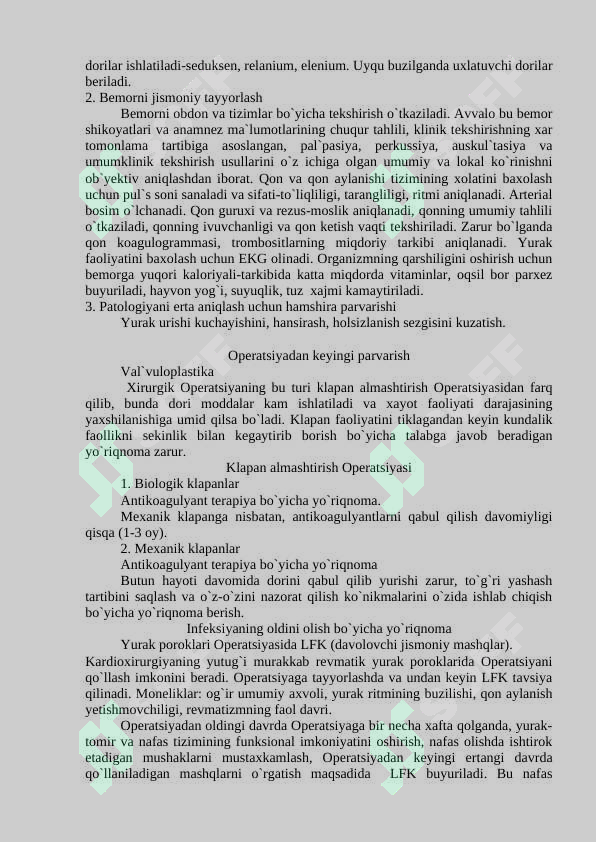 dorilar ishlatiladi-seduksen, relanium, elenium. Uyqu buzilganda uxlatuvchi dorilar beriladi.
2. Bemorni jismoniy tayyorlash

Bemorni obdon va tizimlar bo`yicha tekshirish o`tkaziladi. Avvalo bu bemor shikoyatlari va anamnez ma`lumotlarining chuqur tahlili, klinik tekshirishning xar tomonlama tartibiga asoslangan, pal`pasiya, perkussiya, auskul`tasiya va umumklinik tekshirish usullarini o`z ichiga olgan umumiy va lokal ko`rinishni ob`yektiv aniqlashdan iborat. Qon va qon aylanishi tizimining xolatini baxolash uchun pul`s soni sanaladi va sifati-to`liqliligi, tarangliligi, ritmi aniqlanadi. Arterial bosim o`lchanadi. Qon guruxi va rezus-moslik aniqlanadi, qonning umumiy tahlili o`tkaziladi, qonning ivuvchanligi va qon ketish vaqti tekshiriladi. Zarur bo`lganda qon koagulogrammasi, trombositlarning miqdoriy tarkibi aniqlanadi. Yurak faoliyatini baxolash uchun EKG olinadi. Organizmning qarshiligini oshirish uchun bemorga yuqori kaloriyali-tarkibida katta miqdorda vitaminlar, oqsil bor parxez buyuriladi, hayvon yog`i, suyuqlik, tuz xajmi kamaytiriladi.
3. Patologiyani erta aniqlash uchun hamshira parvarishi

Yurak urishi kuchayishini, hansirash, holsizlanish sezgisini kuzatish.

Operatsiyadan keyingi parvarish

Val`vuloplastika

Xirurgik Operatsiyaning bu turi klapan almashtirish Operatsiyasidan farq qilib, bunda dori moddalar kam ishlatiladi va xayot faoliyati darajasining yaxshilanishiga umid qilsa bo`ladi. Klapan faoliyatini tiklagandan keyin kundalik faollikni sekinlik bilan kegaytirib borish bo`yicha talabga javob beradigan yo`riqnoma zarur.

Klapan almashtirish Operatsiyasi

1. Biologik klapanlar

Antikoagulyant terapiya bo`yicha yo`riqnoma.

Mexanik klapanga nisbatan, antikoagulyantlarni qabul qilish davomiyligi qisqa (1-3 oy).

2. Mexanik klapanlar

Antikoagulyant terapiya bo`yicha yo`riqnoma

Butun hayoti davomida dorini qabul qilib yurishi zarur, to`g`ri yashash tartibini saqlash va o`z-o`zini nazorat qilish ko`nikmalarini o`zida ishlab chiqish bo`yicha yo`riqnoma berish.

Infeksiyaning oldini olish bo`yicha yo`riqnoma

Yurak poroklari Operatsiyasida LFK (davolovchi jismoniy mashqlar). Kardioxirurgiyaning yutug`i murakkab revmatik yurak poroklarida Operatsiyani qo`llash imkonini beradi. Operatsiyaga tayyorlashda va undan keyin LFK tavsiya qilinadi. Moneliklar: og`ir umumiy axvoli, yurak ritmining buzilishi, qon aylanish yetishmovchiligi, revmatizmning faol davri.

Operatsiyadan oldingi davrda Operatsiyaga bir necha xafta qolganda, yurak-tomir va nafas tizimining funksional imkoniyatini oshirish, nafas olishda ishtirok etadigan mushaklarni mustaxkamlash, Operatsiyadan keyingi ertangi davrda qo`llaniladigan mashqlarni o`rgatish maqsadida LFK buyuriladi. Bu nafas